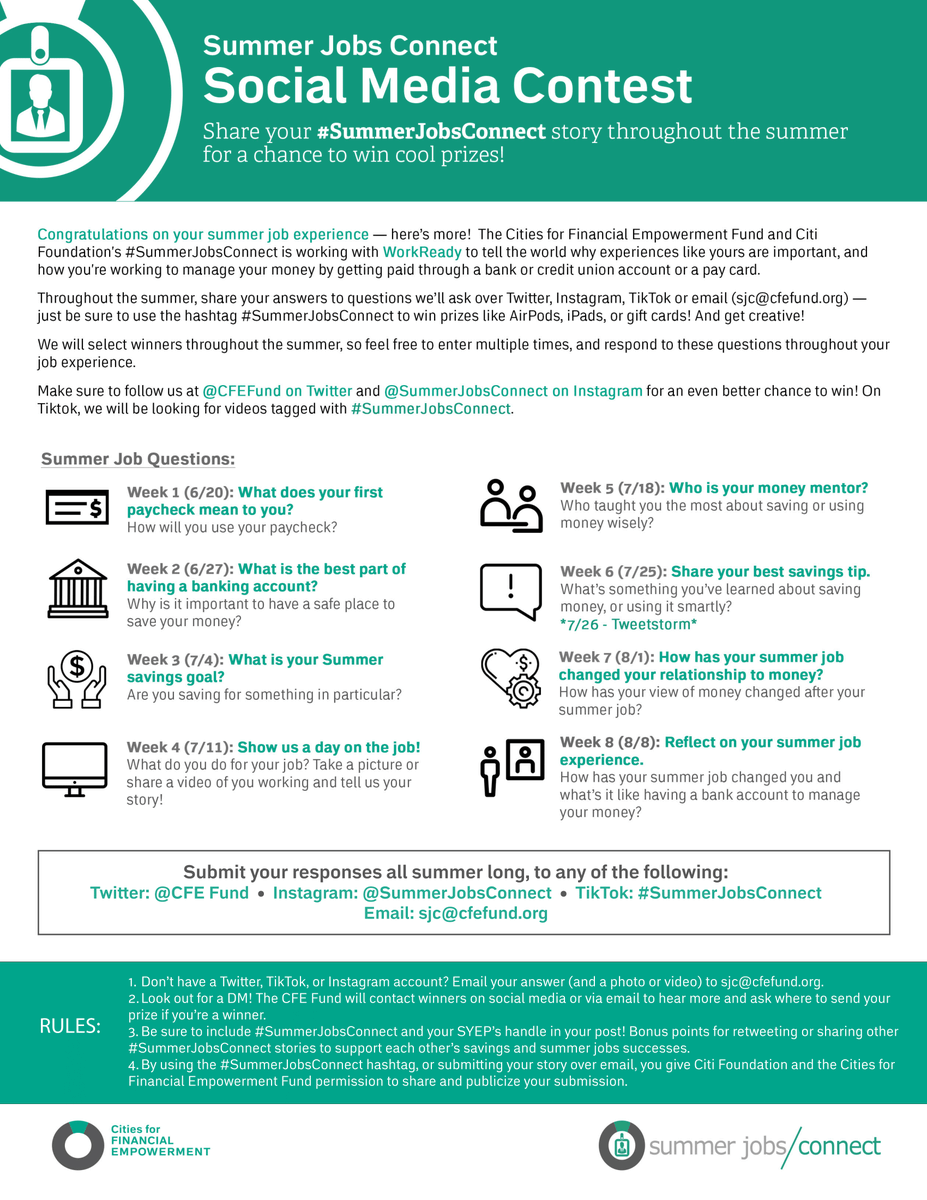 Summer Jobs Connect
Social Media Contest

Share your #SummerJobsConnect story throughout the summer for a chance to win cool prizes!

Congratulations on your summer job experience — here's more! The Cities for Financial Empowerment Fund and Citi Foundation's #SummerJobsConnect is working with WorkReady to tell the world why experiences like yours are important, and how you're working to manage your money by getting paid through a bank or credit union account or a pay card.

Throughout the summer, share your answers to questions we'll ask over Twitter, Instagram, TikTok or email (sjc@cfefund.org) — just be sure to use the hashtag #SummerJobsConnect to win prizes like AirPods, iPads, or gift cards! And get creative!

We will select winners throughout the summer, so feel free to enter multiple times, and respond to these questions throughout your job experience.

Make sure to follow us at @CFEFund on Twitter and @SummerJobsConnect on Instagram for an even better chance to win! On Tiktok, we will be looking for videos tagged with #SummerJobsConnect.

Summer Job Questions:

Week 1 (6/20): What does your first paycheck mean to you?
How will you use your paycheck?

Week 2 (6/27): What is the best part of having a banking account?
Why is it important to have a safe place to save your money?

Week 3 (7/4): What is your Summer savings goal?
Are you saving for something in particular?

Week 4 (7/11): Show us a day on the job!
What do you do for your job? Take a picture or share a video of you working and tell us your story!

Week 5 (7/18): Who is your money mentor?
Who taught you the most about saving or using money wisely?

Week 6 (7/25): Share your best savings tip.
What's something you've learned about saving money, or using it smartly?
*7/26 - Tweetstorm*

Week 7 (8/1): How has your summer job changed your relationship to money?
How has your view of money changed after your summer job?

Week 8 (8/8): Reflect on your summer job experience.
How has your summer job changed you and what's it like having a bank account to manage your money?

Submit your responses all summer long, to any of the following:
Twitter: @CFE Fund • Instagram: @SummerJobsConnect • TikTok: #SummerJobsConnect
Email: sjc@cfefund.org

RULES:
1. Don't have a Twitter, TikTok, or Instagram account? Email your answer (and a photo or video) to sjc@cfefund.org.
2. Look out for a DM! The CFE Fund will contact winners on social media or via email to hear more and ask where to send your prize if you're a winner.
3. Be sure to include #SummerJobsConnect and your SYEP's handle in your post! Bonus points for retweeting or sharing other #SummerJobsConnect stories to support each other's savings and summer jobs successes.
4. By using the #SummerJobsConnect hashtag, or submitting your story over email, you give Citi Foundation and the Cities for Financial Empowerment Fund permission to share and publicize your submission.

Cities for FINANCIAL EMPOWERMENT

summer jobs/connect